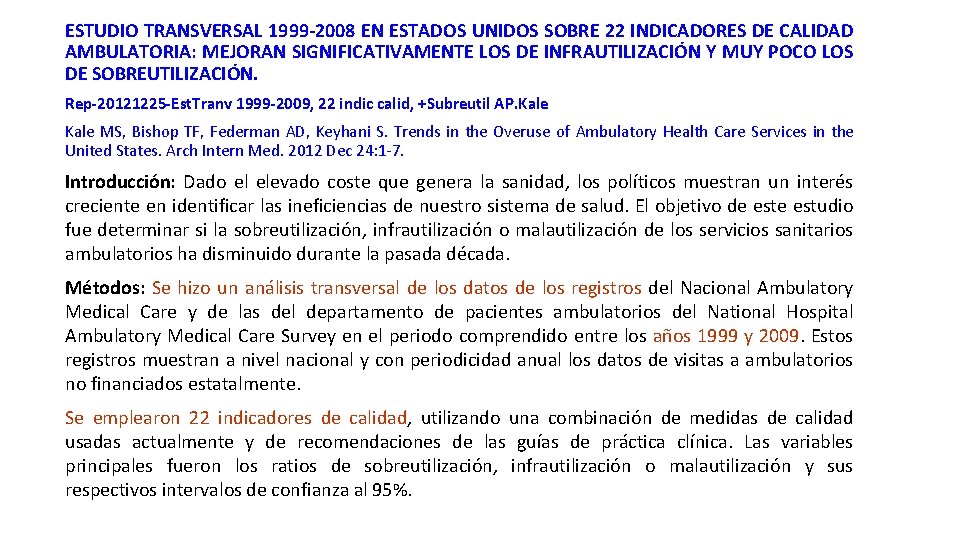 ESTUDIO TRANSVERSAL 1999-2008 EN ESTADOS UNIDOS SOBRE 22 INDICADORES DE CALIDAD AMBULATORIA: MEJORAN SIGNIFICATIVAMENTE LOS DE INFRAUTILIZACIÓN Y MUY POCO LOS DE SOBREUTILIZACIÓN.

Rep-20121225-Est.Tranv 1999-2009, 22 indic calid, +Subreutil AP.Kale

Kale MS, Bishop TF, Federman AD, Keyhani S. Trends in the Overuse of Ambulatory Health Care Services in the United States. Arch Intern Med. 2012 Dec 24:1-7.

Introducción: Dado el elevado coste que genera la sanidad, los políticos muestran un interés creciente en identificar las ineficiencias de nuestro sistema de salud. El objetivo de este estudio fue determinar si la sobreutilización, infrautilización o malautilización de los servicios sanitarios ambulatorios ha disminuido durante la pasada década.

Métodos: Se hizo un análisis transversal de los datos de los registros del Nacional Ambulatory Medical Care y de las del departamento de pacientes ambulatorios del National Hospital Ambulatory Medical Care Survey en el periodo comprendido entre los años 1999 y 2009. Estos registros muestran a nivel nacional y con periodicidad anual los datos de visitas a ambulatorios no financiados estatalmente.

Se emplearon 22 indicadores de calidad, utilizando una combinación de medidas de calidad usadas actualmente y de recomendaciones de las guías de práctica clínica. Las variables principales fueron los ratios de sobreutilización, infrautilización o malautilización y sus respectivos intervalos de confianza al 95%.